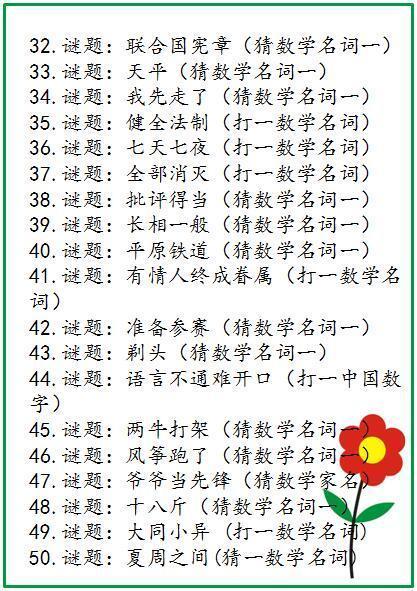 32. 谜题：联合国宪章（猜数学名词一）
33. 谜题：天平（猜数学名词一）
34. 谜题：我先走了（猜数学名词一）
35. 谜题：健全法制（打一数学名词）
36. 谜题：七天七夜（打一数学名词）
37. 谜题：全部消灭（打一数学名词）
38. 谜题：批评得当（猜数学名词一）
39. 谜题：长相一般（猜数学名词一）
40. 谜题：平原铁道（猜数学名词一）
41. 谜题：有情人终成眷属（打一数学名词）
42. 谜题：准备参赛（猜数学名词一）
43. 谜题：剃头（猜数学名词一）
44. 谜题：语言不通难开口（打一中国数字）
45. 谜题：两牛打架（猜数学名词一）
46. 谜题：风筝跑了（猜数学名词一）
47. 谜题：爷爷当先锋（猜数学家名）
48. 谜题：十八斤（猜数学名词一）
49. 谜题：大同小异（打一数学名词）
50. 谜题：夏周之间(猜一数学名词)